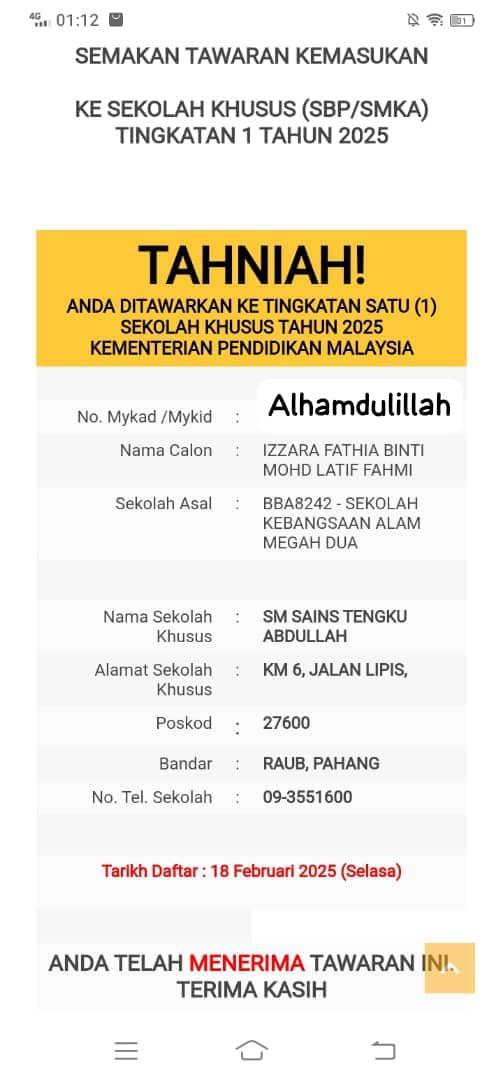 4G 01:12

SEMAKAN TAWARAN KEMASUKAN

KE SEKOLAH KHUSUS (SBP/SMKA) TINGKATAN 1 TAHUN 2025

TAHNIAH!

ANDA DITAWARKAN KE TINGKATAN SATU (1) SEKOLAH KHUSUS TAHUN 2025 KEMENTERIAN PENDIDIKAN MALAYSIA

| | | |
|---|---|---|
| No. Mykad /Mykid | : | Alhamdulillah |
| Nama Calon | : | IZZARA FATHIA BINTI MOHD LATIF FAHMI |
| Sekolah Asal | : | BBA8242 - SEKOLAH KEBANGSAAN ALAM MEGAH DUA |
| Nama Sekolah Khusus | : | SM SAINS TENGKU ABDULLAH |
| Alamat Sekolah Khusus | : | KM 6, JALAN LIPIS, |
| Poskod | : | 27600 |
| Bandar | : | RAUB, PAHANG |
| No. Tel. Sekolah | : | 09-3551600 |

Tarikh Daftar : 18 Februari 2025 (Selasa)

ANDA TELAH MENERIMA TAWARAN INI. TERIMA KASIH